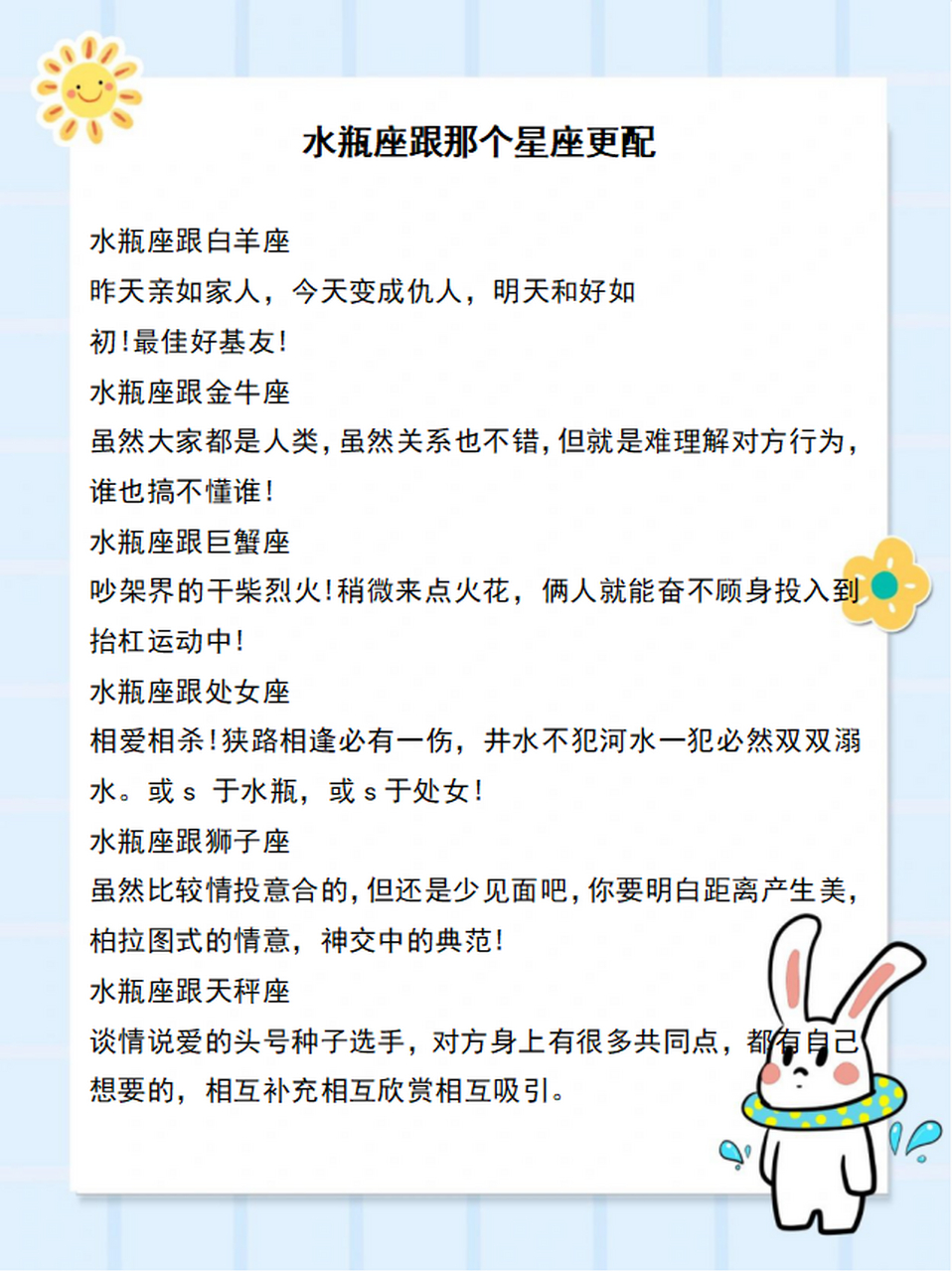 水瓶座跟那个星座更配

水瓶座跟白羊座
昨天亲如家人，今天变成仇人，明天和好如初！最佳好基友！
水瓶座跟金牛座
虽然大家都是人类，虽然关系也不错，但就是难理解对方行为，谁也搞不懂谁！
水瓶座跟巨蟹座
吵架界的干柴烈火！稍微来点火花，俩人就能奋不顾身投入到抬杠运动中！
水瓶座跟处女座
相爱相杀！狭路相逢必有一伤，井水不犯河水一犯必然双双溺水。或 s 于水瓶，或 s 于处女！
水瓶座跟狮子座
虽然比较情投意合的，但还是少见面吧，你要明白距离产生美，柏拉图式的情意，神交中的典范！
水瓶座跟天秤座
谈情说爱的头号种子选手，对方身上有很多共同点，都有自己想要的，相互补充相互欣赏相互吸引。